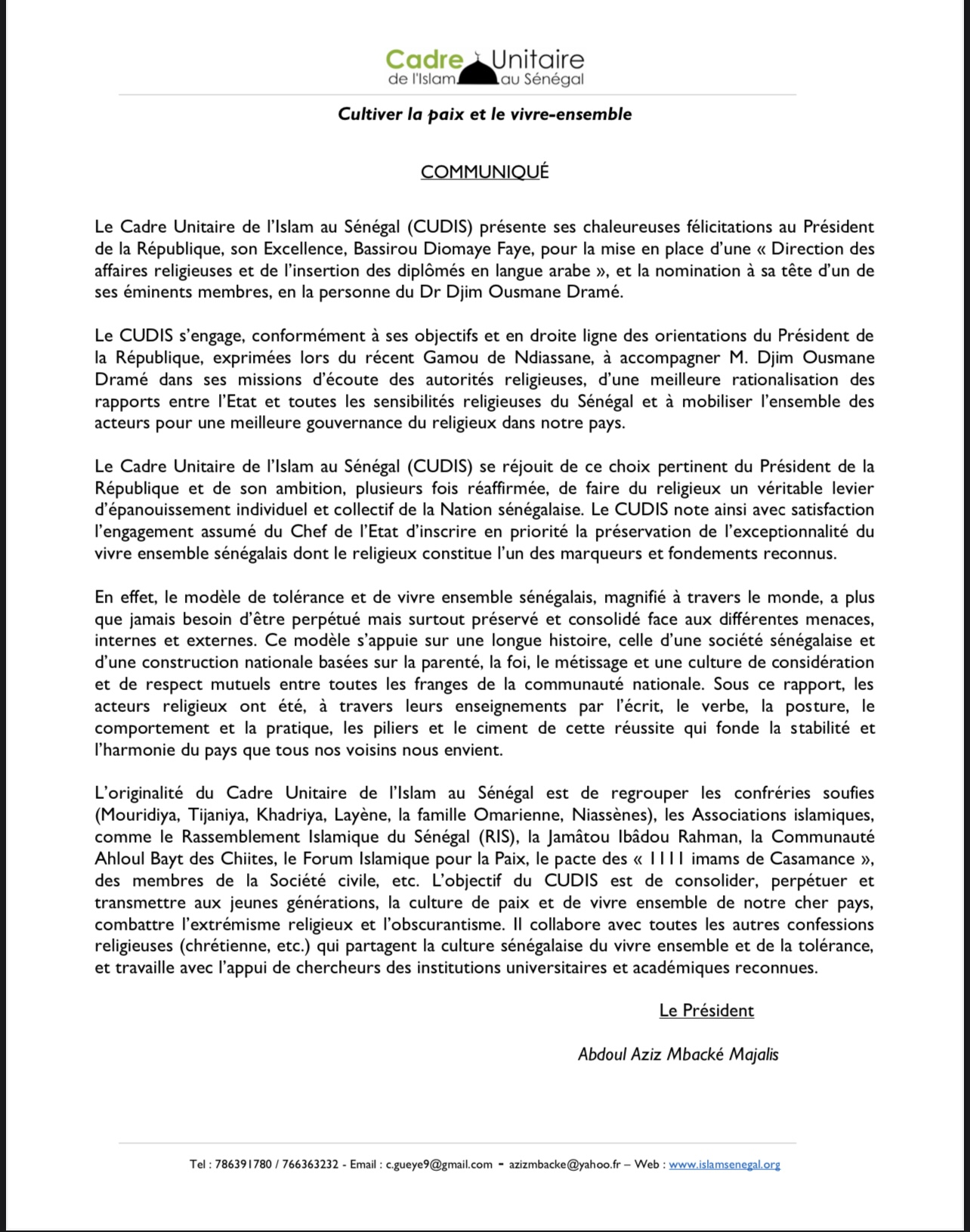 Cadre Unitaire
de l'Islam au Sénégal

Cultiver la paix et le vivre-ensemble

COMMUNIQUÉ

Le Cadre Unitaire de l'Islam au Sénégal (CUDIS) présente ses chaleureuses félicitations au Président de la République, son Excellence, Bassirou Diomaye Faye, pour la mise en place d'une « Direction des affaires religieuses et de l'insertion des diplômés en langue arabe », et la nomination à sa tête d'un de ses éminents membres, en la personne du Dr Djim Ousmane Dramé.

Le CUDIS s'engage, conformément à ses objectifs et en droite ligne des orientations du Président de la République, exprimées lors du récent Gamou de Ndiassane, à accompagner M. Djim Ousmane Dramé dans ses missions d'écoute des autorités religieuses, d'une meilleure rationalisation des rapports entre l'Etat et toutes les sensibilités religieuses du Sénégal et à mobiliser l'ensemble des acteurs pour une meilleure gouvernance du religieux dans notre pays.

Le Cadre Unitaire de l'Islam au Sénégal (CUDIS) se réjouit de ce choix pertinent du Président de la République et de son ambition, plusieurs fois réaffirmée, de faire du religieux un véritable levier d'épanouissement individuel et collectif de la Nation sénégalaise. Le CUDIS note ainsi avec satisfaction l'engagement assumé du Chef de l'Etat d'inscrire en priorité la préservation de l'exceptionnalité du vivre ensemble sénégalais dont le religieux constitue l'un des marqueurs et fondements reconnus.

En effet, le modèle de tolérance et de vivre ensemble sénégalais, magnifié à travers le monde, a plus que jamais besoin d'être perpétué mais surtout préservé et consolidé face aux différentes menaces, internes et externes. Ce modèle s'appuie sur une longue histoire, celle d'une société sénégalaise et d'une construction nationale basées sur la parenté, la foi, le métissage et une culture de considération et de respect mutuels entre toutes les franges de la communauté nationale. Sous ce rapport, les acteurs religieux ont été, à travers leurs enseignements par l'écrit, le verbe, la posture, le comportement et la pratique, les piliers et le ciment de cette réussite qui fonde la stabilité et l'harmonie du pays que tous nos voisins nous envient.

L'originalité du Cadre Unitaire de l'Islam au Sénégal est de regrouper les confréries soufies (Mouridiya, Tijaniya, Khadriya, Layène, la famille Omarienne, Niassènes), les Associations islamiques, comme le Rassemblement Islamique du Sénégal (RIS), la Jamâtou Ibâdou Rahman, la Communauté Ahloul Bayt des Chiites, le Forum Islamique pour la Paix, le pacte des « 1111 imams de Casamance », des membres de la Société civile, etc. L'objectif du CUDIS est de consolider, perpétuer et transmettre aux jeunes générations, la culture de paix et de vivre ensemble de notre cher pays, combattre l'extrémisme religieux et l'obscurantisme. Il collabore avec toutes les autres confessions religieuses (chrétienne, etc.) qui partagent la culture sénégalaise du vivre ensemble et de la tolérance, et travaille avec l'appui de chercheurs des institutions universitaires et académiques reconnues.

Le Président

Abdoul Aziz Mbacké Majalis

Tel : 786391780 / 766363232 - Email : c.gueye9@gmail.com - azizmbacke@yahoo.fr – Web : www.islamsenegal.org